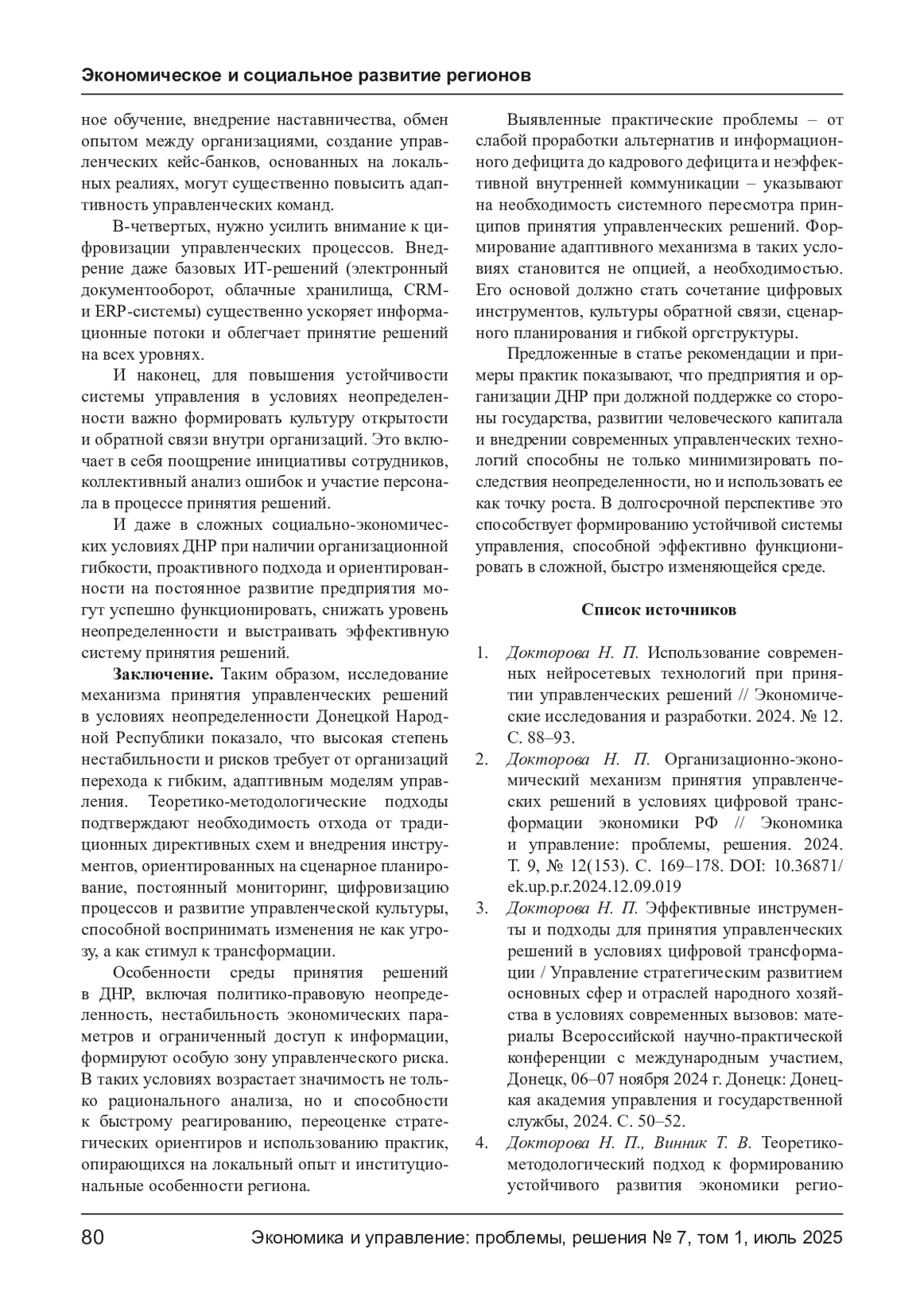 Экономическое и социальное развитие регионов

ное обучение, внедрение наставничества, обмен опытом между организациями, создание управленческих кейс-банков, основанных на локальных реалиях, могут существенно повысить адаптивность управленческих команд.

В-четвертых, нужно усилить внимание к цифровизации управленческих процессов. Внедрение даже базовых ИТ-решений (электронный документооборот, облачные хранилища, CRM- и ERP-системы) существенно ускоряет информационные потоки и облегчает принятие решений на всех уровнях.

И наконец, для повышения устойчивости системы управления в условиях неопределенности важно формировать культуру открытости и обратной связи внутри организаций. Это включает в себя поощрение инициативы сотрудников, коллективный анализ ошибок и участие персонала в процессе принятия решений.

И даже в сложных социально-экономических условиях ДНР при наличии организационной гибкости, проактивного подхода и ориентированности на постоянное развитие предприятия могут успешно функционировать, снижать уровень неопределенности и выстраивать эффективную систему принятия решений.

Заключение. Таким образом, исследование механизма принятия управленческих решений в условиях неопределенности Донецкой Народной Республики показало, что высокая степень нестабильности и рисков требует от организаций перехода к гибким, адаптивным моделям управления. Теоретико-методологические подходы подтверждают необходимость отхода от традиционных директивных схем и внедрения инструментов, ориентированных на сценарное планирование, постоянный мониторинг, цифровизацию процессов и развитие управленческой культуры, способной воспринимать изменения не как угрозу, а как стимул к трансформации.

Особенности среды принятия решений в ДНР, включая политико-правовую неопределенность, нестабильность экономических параметров и ограниченный доступ к информации, формируют особую зону управленческого риска. В таких условиях возрастает значимость не только рационального анализа, но и способности к быстрому реагированию, переоценке стратегических ориентиров и использованию практик, опирающихся на локальный опыт и институциональные особенности региона.

Выявленные практические проблемы – от слабой проработки альтернатив и информационного дефицита до кадрового дефицита и неэффективной внутренней коммуникации – указывают на необходимость системного пересмотра принципов принятия управленческих решений. Формирование адаптивного механизма в таких условиях становится не опцией, а необходимостью. Его основой должно стать сочетание цифровых инструментов, культуры обратной связи, сценарного планирования и гибкой оргструктуры.

Предложенные в статье рекомендации и примеры практик показывают, что предприятия и организации ДНР при должной поддержке со стороны государства, развитии человеческого капитала и внедрении современных управленческих технологий способны не только минимизировать последствия неопределенности, но и использовать ее как точку роста. В долгосрочной перспективе это способствует формированию устойчивой системы управления, способной эффективно функционировать в сложной, быстро изменяющейся среде.

Список источников

1. Докторова Н. П. Использование современных нейросетевых технологий при принятии управленческих решений // Экономические исследования и разработки. 2024. № 12. С. 88–93.
2. Докторова Н. П. Организационно-экономический механизм принятия управленческих решений в условиях цифровой трансформации экономики РФ // Экономика и управление: проблемы, решения. 2024. Т. 9, № 12(153). С. 169–178. DOI: 10.36871/ek.up.p.r.2024.12.09.019
3. Докторова Н. П. Эффективные инструменты и подходы для принятия управленческих решений в условиях цифровой трансформации / Управление стратегическим развитием основных сфер и отраслей народного хозяйства в условиях современных вызовов: материалы Всероссийской научно-практической конференции с международным участием, Донецк, 06–07 ноября 2024 г. Донецк: Донецкая академия управления и государственной службы, 2024. С. 50–52.
4. Докторова Н. П., Винник Т. В. Теоретико-методологический подход к формированию устойчивого развития экономики регио-

80 Экономика и управление: проблемы, решения № 7, том 1, июль 2025